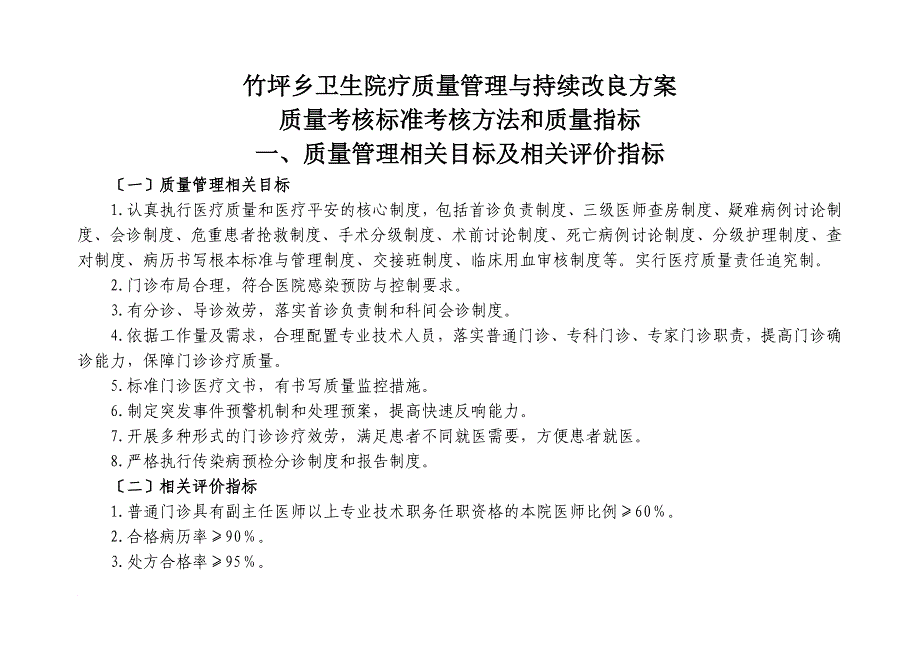 竹坪乡卫生院疗质量管理与持续改良方案
质量考核标准考核方法和质量指标
一、质量管理相关目标及相关评价指标

〔一〕质量管理相关目标

1.认真执行医疗质量和医疗平安的核心制度，包括首诊负责制度、三级医师查房制度、疑难病例讨论制度、会诊制度、危重患者抢救制度、手术分级制度、术前讨论制度、死亡病例讨论制度、分级护理制度、查对制度、病历书写根本标准与管理制度、交接班制度、临床用血审核制度等。实行医疗质量责任追究制。

2.门诊布局合理，符合医院感染预防与控制要求。

3.有分诊、导诊效劳，落实首诊负责制和科间会诊制度。

4.依据工作量及需求，合理配置专业技术人员，落实普通门诊、专科门诊、专家门诊职责，提高门诊确诊能力，保障门诊诊疗质量。

5.标准门诊医疗文书，有书写质量监控措施。

6.制定突发事件预警机制和处理预案，提高快速反响能力。

7.开展多种形式的门诊诊疗效劳，满足患者不同就医需要，方便患者就医。

8.严格执行传染病预检分诊制度和报告制度。

〔二〕相关评价指标

1.普通门诊具有副主任医师以上专业技术职务任职资格的本院医师比例≥60%。

2.合格病历率≥90%。

3.处方合格率≥95%。